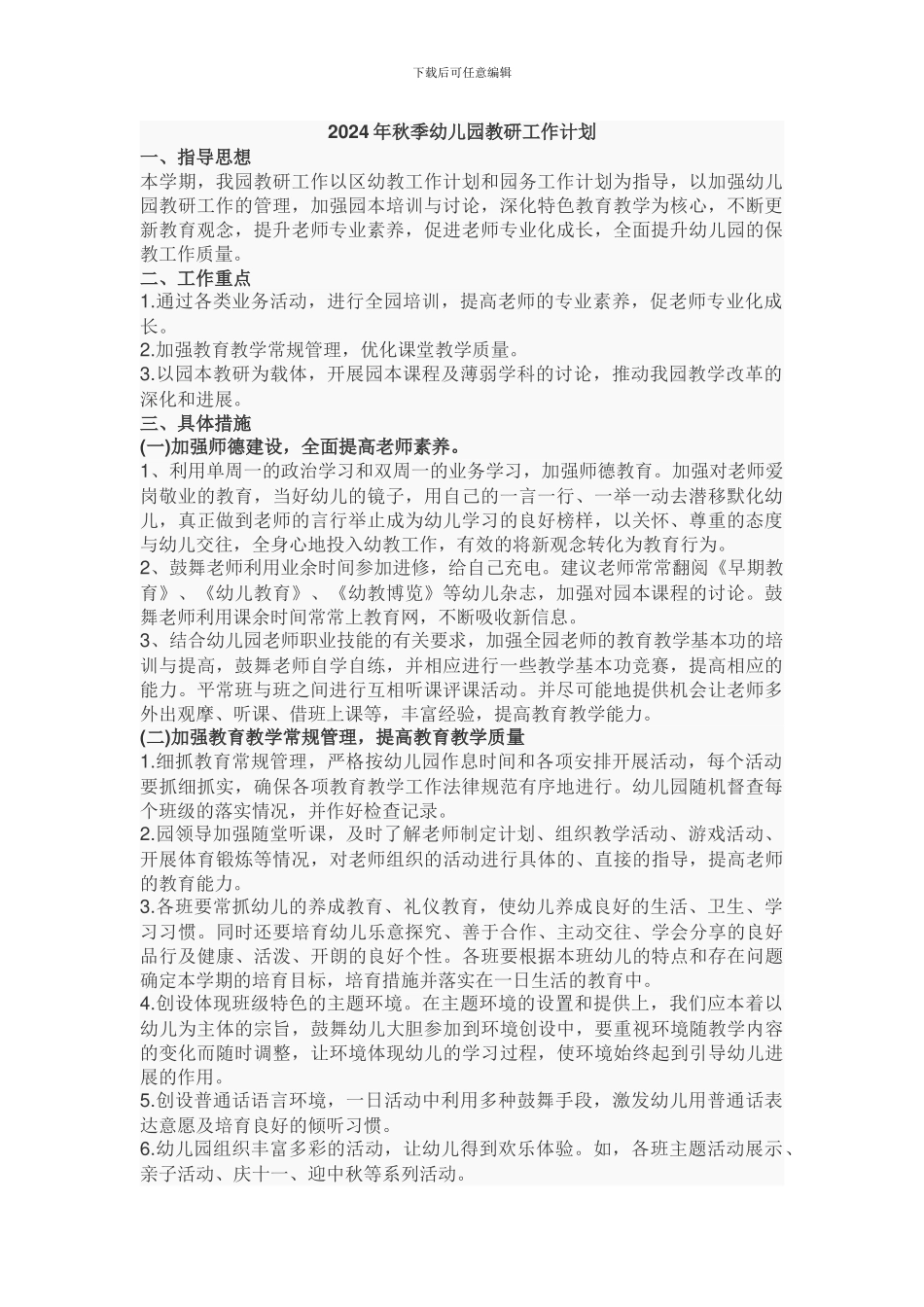 下载后可任意编辑

2024年秋季幼儿园教研工作计划

一、指导思想

本学期，我园教研工作以区幼教工作计划和园务工作计划为指导，以加强幼儿园教研工作的管理，加强园本培训与讨论，深化特色教育教学为核心，不断更新教育观念，提升老师专业素养，促进老师专业化成长，全面提升幼儿园的保教工作质量。

二、工作重点

1.通过各类业务活动，进行全园培训，提高老师的专业素养，促老师专业化成长。

2.加强教育教学常规管理，优化课堂教学质量。

3.以园本教研为载体，开展园本课程及薄弱学科的讨论，推动我园教学改革的深化和进展。

三、具体措施

(一)加强师德建设，全面提高老师素养。

1、利用单周一的政治学习和双周一的业务学习，加强师德教育。加强对老师爱岗敬业的教育，当好幼儿的镜子，用自己的一言一行、一举一动去潜移默化幼儿，真正做到老师的言行举止成为幼儿学习的良好榜样，以关怀、尊重的态度与幼儿交往，全身心地投入幼教工作，有效的将新观念转化为教育行为。

2、鼓舞老师利用业余时间参加进修，给自己充电。建议老师常常翻阅《早期教育》、《幼儿教育》、《幼教博览》等幼儿杂志，加强对园本课程的讨论。鼓舞老师利用课余时间常常上教育网，不断吸收新信息。

3、结合幼儿园老师职业技能的有关要求，加强全园老师的教育教学基本功的培训与提高，鼓舞老师自学自练，并相应进行一些教学基本功竞赛，提高相应的能力。平常班与班之间进行互相听课评课活动。并尽可能地提供机会让老师多外出观摩、听课、借班上课等，丰富经验，提高教育教学能力。

(二)加强教育教学常规管理，提高教育教学质量

1.细抓教育常规管理，严格按幼儿园作息时间和各项安排开展活动，每个活动要抓细抓实，确保各项教育教学工作法律规范有序地进行。幼儿园随机督查每个班级的落实情况，并作好检查记录。

2.园领导加强随堂听课，及时了解老师制定计划、组织教学活动、游戏活动、开展体育锻炼等情况，对老师组织的活动进行具体的、直接的指导，提高老师的教育能力。

3.各班要常抓幼儿的养成教育、礼仪教育，使幼儿养成良好的生活、卫生、学习习惯。同时还要培育幼儿乐意探究、善于合作、主动交往、学会分享的良好品行及健康、活泼、开朗的良好个性。各班要根据本班幼儿的特点和存在问题确定本学期的培育目标，培育措施并落实在一日生活的教育中。

4.创设体现班级特色的主题环境。在主题环境的设置和提供上，我们应本着以幼儿为主体的宗旨，鼓舞幼儿大胆参加到环境创设中，要重视环境随教学内容的变化而随时调整，让环境体现幼儿的学习过程，使环境始终起到引导幼儿进展的作用。

5.创设普通话语言环境，一日活动中利用多种鼓舞手段，激发幼儿用普通话表达意愿及培育良好的倾听习惯。

6.幼儿园组织丰富多彩的活动，让幼儿得到欢乐体验。如，各班主题活动展示、亲子活动、庆十一、迎中秋等系列活动。